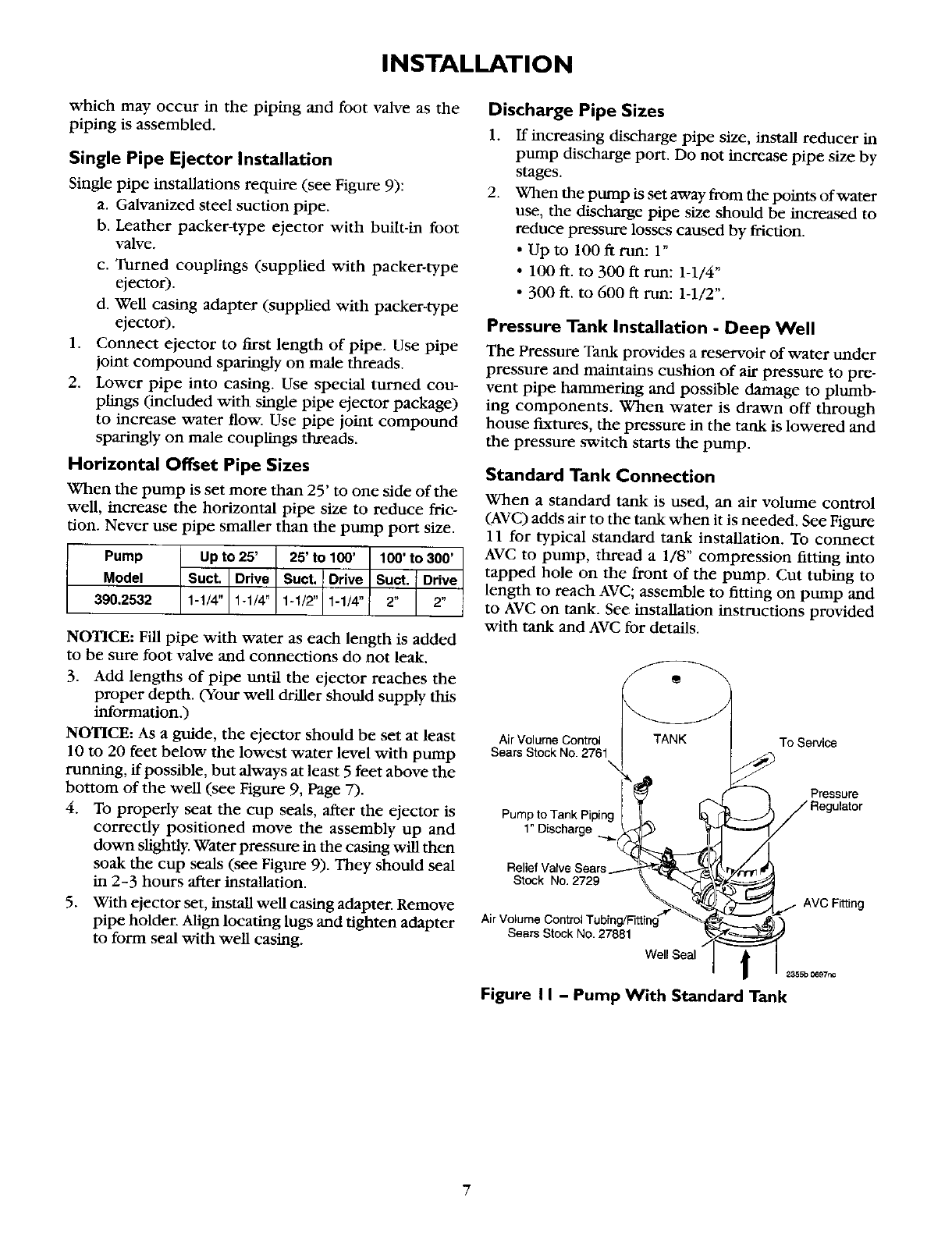 INSTALLATION

which may occur in the piping and foot valve as the piping is assembled.

Single Pipe Ejector Installation

Single pipe installations require (see Figure 9):

a. Galvanized steel suction pipe.

b. Leather packer-type ejector with built-in foot valve.

c. Turned couplings (supplied with packer-type ejector).

d. Well casing adapter (supplied with packer-type ejector).

1. Connect ejector to first length of pipe. Use pipe joint compound sparingly on male threads.

2. Lower pipe into casing. Use special turned couplings (included with single pipe ejector package) to increase water flow. Use pipe joint compound sparingly on male couplings threads.

Horizontal Offset Pipe Sizes

When the pump is set more than 25' to one side of the well, increase the horizontal pipe size to reduce friction. Never use pipe smaller than the pump port size.

| Pump Model | Up to 25' Suct. | Up to 25' Drive | 25' to 100' Suct. | 25' to 100' Drive | 100' to 300' Suct. | 100' to 300' Drive |
|---|---|---|---|---|---|---|
| 390.2532 | 1-1/4" | 1-1/4" | 1-1/2" | 1-1/4" | 2" | 2" |

NOTICE: Fill pipe with water as each length is added to be sure foot valve and connections do not leak.

3. Add lengths of pipe until the ejector reaches the proper depth. (Your well driller should supply this information.)

NOTICE: As a guide, the ejector should be set at least 10 to 20 feet below the lowest water level with pump running, if possible, but always at least 5 feet above the bottom of the well (see Figure 9, Page 7).

4. To properly seat the cup seals, after the ejector is correctly positioned move the assembly up and down slightly. Water pressure in the casing will then soak the cup seals (see Figure 9). They should seal in 2-3 hours after installation.

5. With ejector set, install well casing adapter. Remove pipe holder. Align locating lugs and tighten adapter to form seal with well casing.

Discharge Pipe Sizes

1. If increasing discharge pipe size, install reducer in pump discharge port. Do not increase pipe size by stages.

2. When the pump is set away from the points of water use, the discharge pipe size should be increased to reduce pressure losses caused by friction.
• Up to 100 ft run: 1"
• 100 ft. to 300 ft run: 1-1/4"
• 300 ft. to 600 ft run: 1-1/2".

Pressure Tank Installation - Deep Well

The Pressure Tank provides a reservoir of water under pressure and maintains cushion of air pressure to prevent pipe hammering and possible damage to plumbing components. When water is drawn off through house fixtures, the pressure in the tank is lowered and the pressure switch starts the pump.

Standard Tank Connection

When a standard tank is used, an air volume control (AVC) adds air to the tank when it is needed. See Figure 11 for typical standard tank installation. To connect AVC to pump, thread a 1/8" compression fitting into tapped hole on the front of the pump. Cut tubing to length to reach AVC; assemble to fitting on pump and to AVC on tank. See installation instructions provided with tank and AVC for details.

Air Volume Control Sears Stock No. 2761
TANK
To Service
Pressure Regulator
Pump to Tank Piping 1" Discharge
Relief Valve Sears Stock No. 2729
AVC Fitting
Air Volume Control Tubing/Fitting Sears Stock No. 27881
Well Seal
2355b 0697nc

Figure 11 – Pump With Standard Tank

7